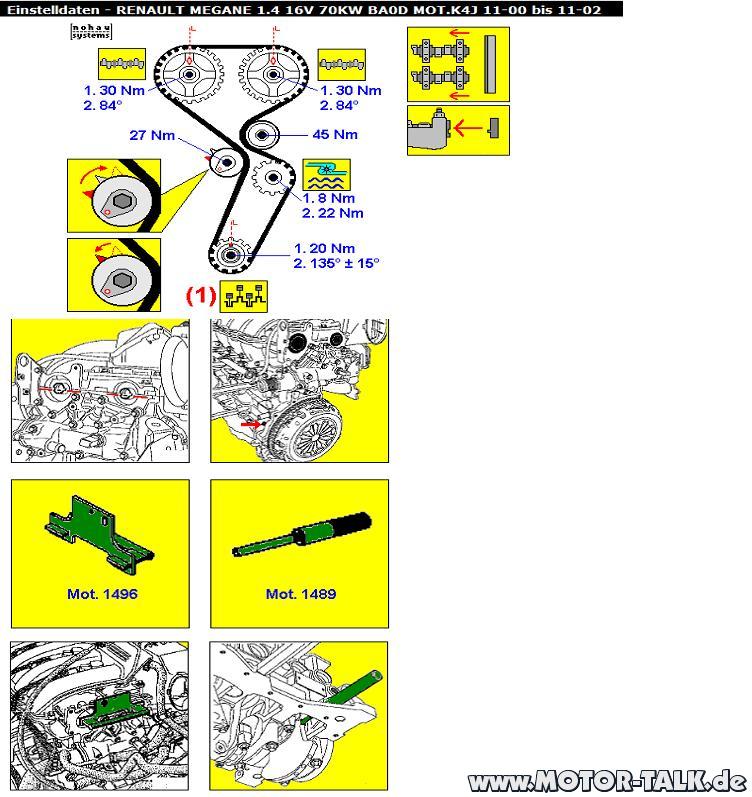 Einstelldaten - RENAULT MEGANE 1.4 16V 70KW BA0D MOT.K4J 11-00 bis 11-02

nohau systems

1. 30 Nm
2. 84°

1. 30 Nm
2. 84°

27 Nm

45 Nm

1. 8 Nm
2. 22 Nm

1. 20 Nm
2. 135° ± 15°

(1)

Mot. 1496

Mot. 1489

www.MOTOR-TALK.de